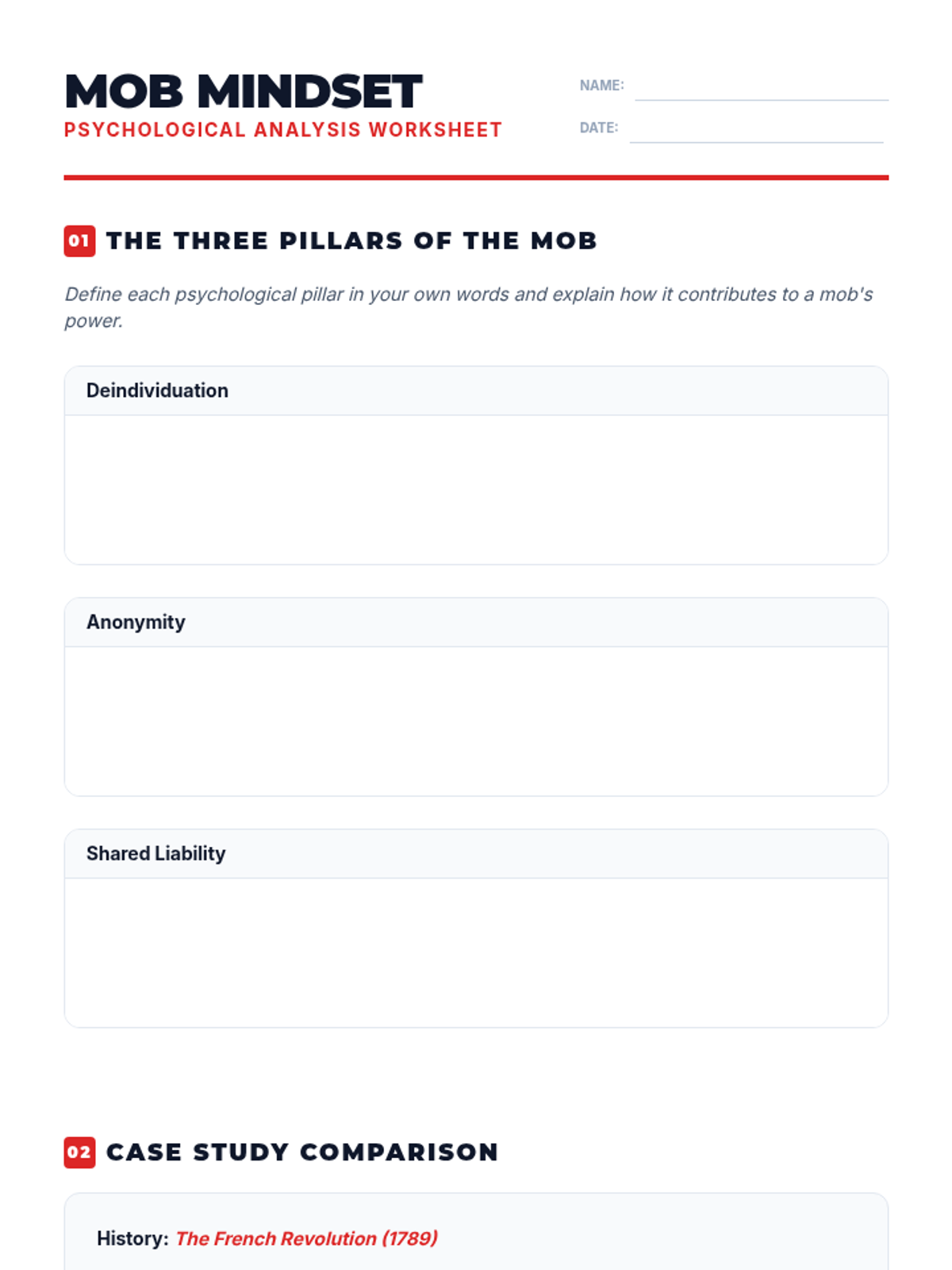 MOB MINDSET
PSYCHOLOGICAL ANALYSIS WORKSHEET

NAME: ____
DATE: ____

01 THE THREE PILLARS OF THE MOB

Define each psychological pillar in your own words and explain how it contributes to a mob's power.

Deindividuation

Anonymity

Shared Liability

02 CASE STUDY COMPARISON

History: The French Revolution (1789)